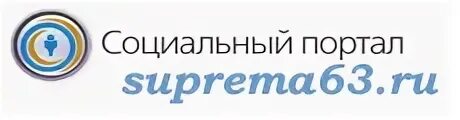 Социальный портал
suprema63.ru